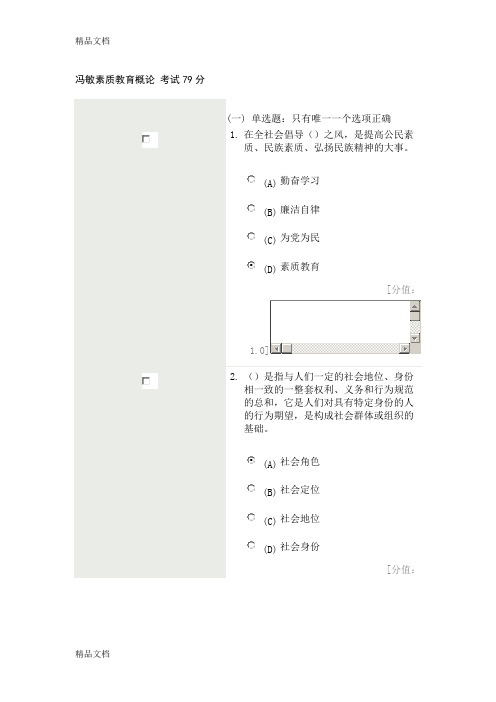 精品文档

冯敏素质教育概论 考试 79 分

(一) 单选题：只有唯一一个选项正确

1. 在全社会倡导（）之风，是提高公民素质、民族素质、弘扬民族精神的大事。

(A) 勤奋学习

(B) 廉洁自律

(C) 为党为民

(D) 素质教育

[分值：

1.0]

2. （）是指与人们一定的社会地位、身份相一致的一整套权利、义务和行为规范的总和，它是人们对具有特定身份的人的行为期望，是构成社会群体或组织的基础。

(A) 社会角色

(B) 社会定位

(C) 社会地位

(D) 社会身份

[分值：

精品文档